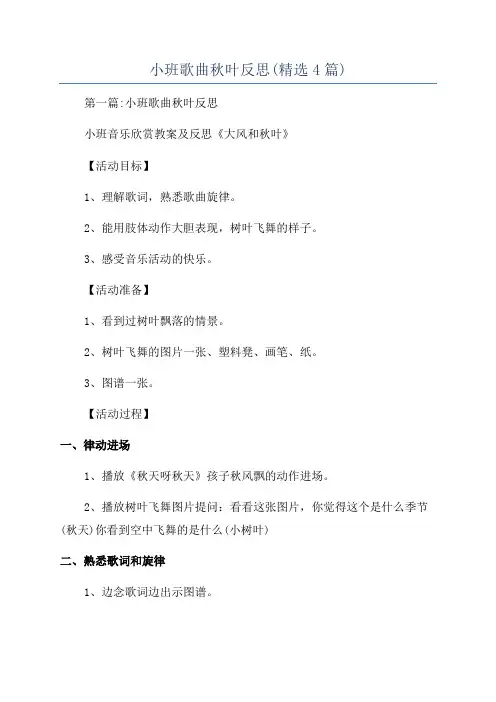 小班歌曲秋叶反思(精选4篇)

第一篇:小班歌曲秋叶反思

小班音乐欣赏教案及反思《大风和秋叶》

【活动目标】

1、理解歌词，熟悉歌曲旋律。

2、能用肢体动作大胆表现，树叶飞舞的样子。

3、感受音乐活动的快乐。

【活动准备】

1、看到过树叶飘落的情景。

2、树叶飞舞的图片一张、塑料凳、画笔、纸。

3、图谱一张。

【活动过程】

一、律动进场

1、播放《秋天呀秋天》孩子秋风飘的动作进场。

2、播放树叶飞舞图片提问：看看这张图片，你觉得这个是什么季节(秋天)你看到空中飞舞的是什么(小树叶)

二、熟悉歌词和旋律

1、边念歌词边出示图谱。